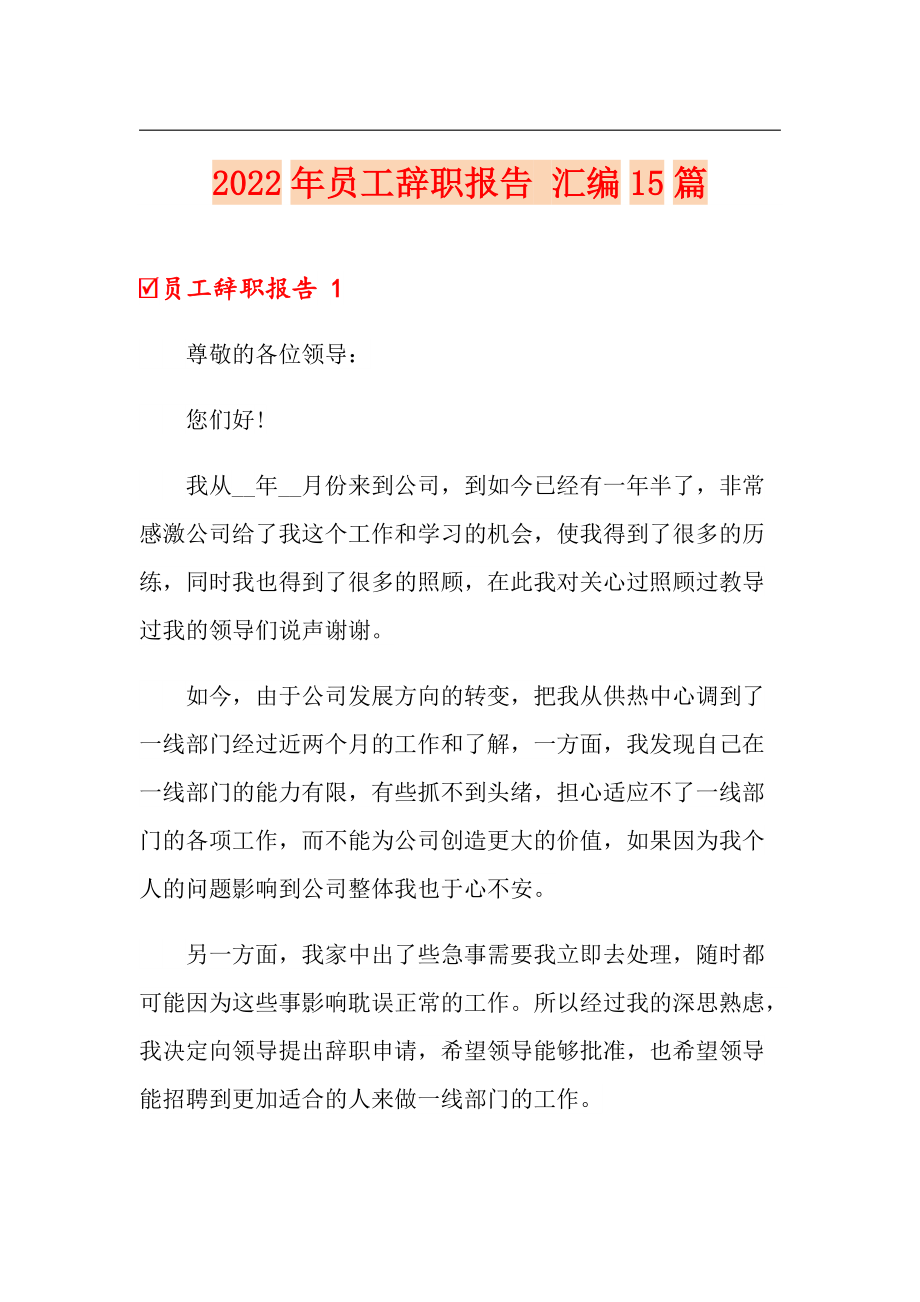 2022年员工辞职报告 汇编15篇

☑员工辞职报告 1

尊敬的各位领导：

您们好！

我从__年__月份来到公司，到如今已经有一年半了，非常感激公司给了我这个工作和学习的机会，使我得到了很多的历练，同时我也得到了很多的照顾，在此我对关心过照顾过教导过我的领导们说声谢谢。

如今，由于公司发展方向的转变，把我从供热中心调到了一线部门经过近两个月的工作和了解，一方面，我发现自己在一线部门的能力有限，有些抓不到头绪，担心适应不了一线部门的各项工作，而不能为公司创造更大的价值，如果因为我个人的问题影响到公司整体我也于心不安。

另一方面，我家中出了些急事需要我立即去处理，随时都可能因为这些事影响耽误正常的工作。所以经过我的深思熟虑，我决定向领导提出辞职申请，希望领导能够批准，也希望领导能招聘到更加适合的人来做一线部门的工作。